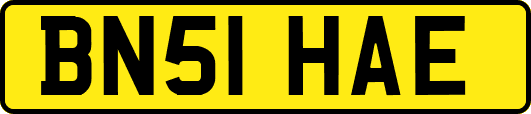 BN51 HAE